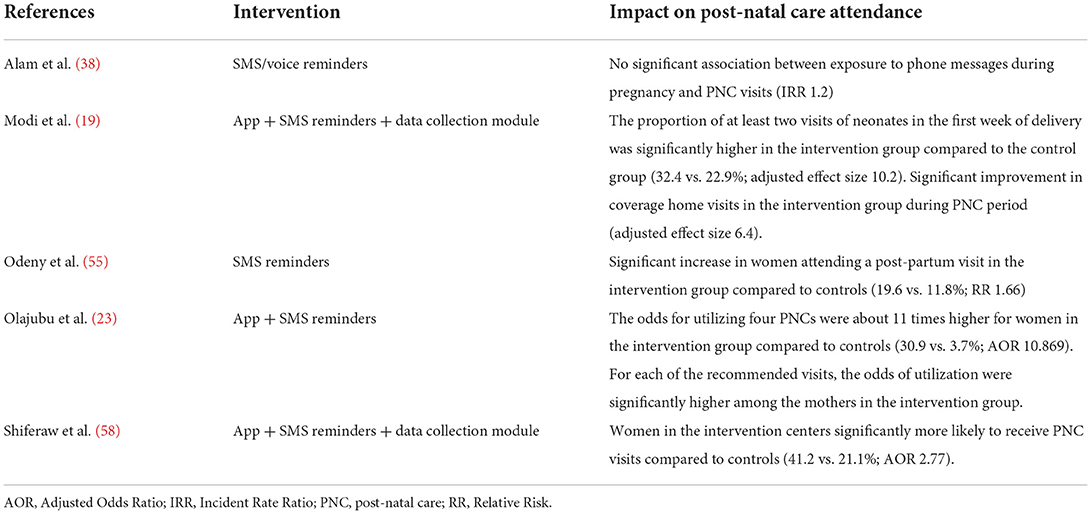 | References | Intervention | Impact on post-natal care attendance |
|---|---|---|
| Alam et al. (38) | SMS/voice reminders | No significant association between exposure to phone messages during pregnancy and PNC visits (IRR 1.2) |
| Modi et al. (19) | App + SMS reminders + data collection module | The proportion of at least two visits of neonates in the first week of delivery was significantly higher in the intervention group compared to the control group (32.4 vs. 22.9%; adjusted effect size 10.2). Significant improvement in coverage home visits in the intervention group during PNC period (adjusted effect size 6.4). |
| Odeny et al. (55) | SMS reminders | Significant increase in women attending a post-partum visit in the intervention group compared to controls (19.6 vs. 11.8%; RR 1.66) |
| Olajubu et al. (23) | App + SMS reminders | The odds for utilizing four PNCs were about 11 times higher for women in the intervention group compared to controls (30.9 vs. 3.7%; AOR 10.869). For each of the recommended visits, the odds of utilization were significantly higher among the mothers in the intervention group. |
| Shiferaw et al. (58) | App + SMS reminders + data collection module | Women in the intervention centers significantly more likely to receive PNC visits compared to controls (41.2 vs. 21.1%; AOR 2.77). |

AOR, Adjusted Odds Ratio; IRR, Incident Rate Ratio; PNC, post-natal care; RR, Relative Risk.